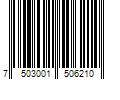 7 503001 506210